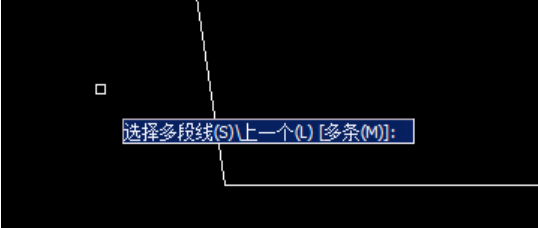 选择多段线(S)\上一个(L) [多条(M)]: